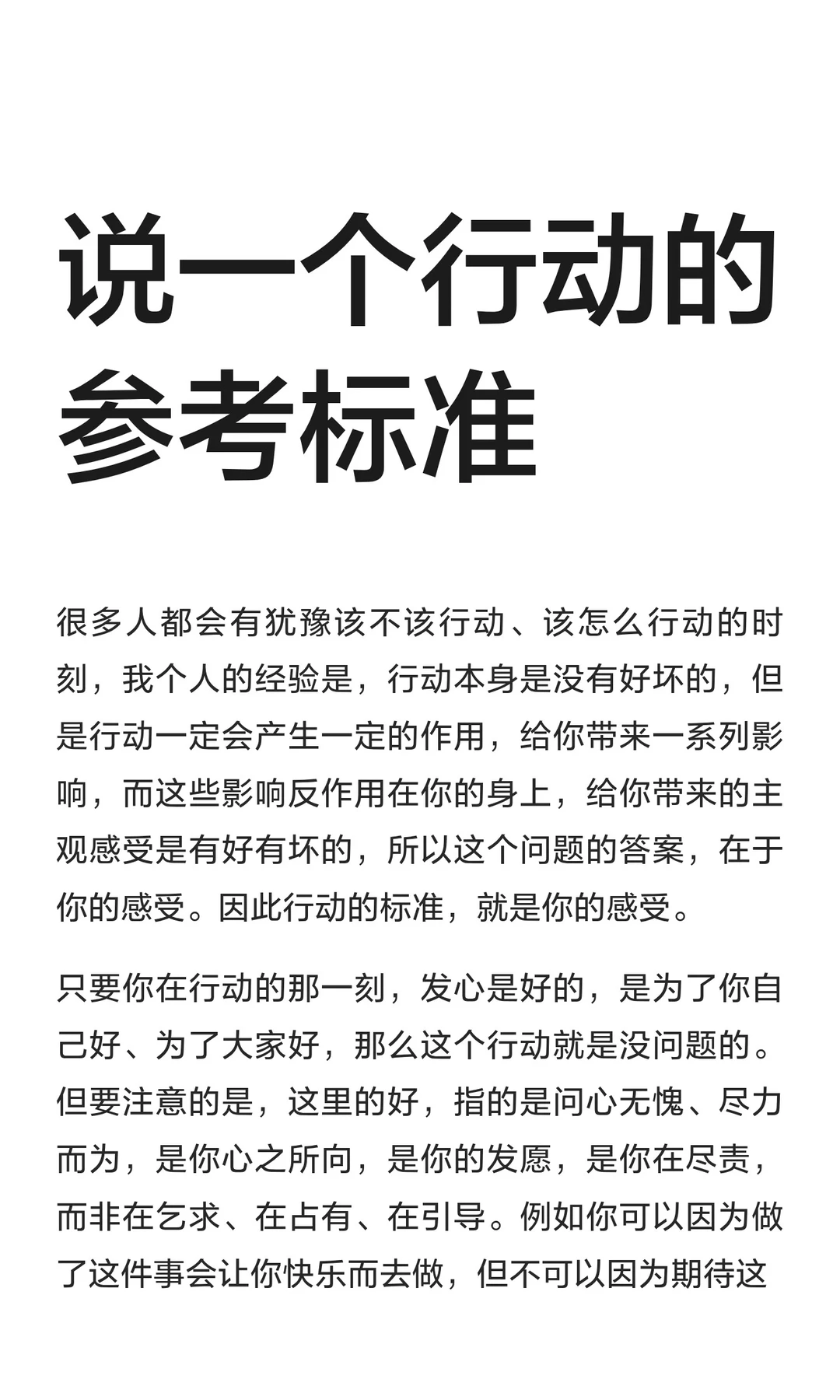 说一个行动的参考标准

很多人都会有犹豫该不该行动、该怎么行动的时刻，我个人的经验是，行动本身是没有好坏的，但是行动一定会产生一定的作用，给你带来一系列影响，而这些影响反作用在你的身上，给你带来的主观感受是有好有坏的，所以这个问题的答案，在于你的感受。因此行动的标准，就是你的感受。

只要你在行动的那一刻，发心是好的，是为了你自己好、为了大家好，那么这个行动就是没问题的。但要注意的是，这里的好，指的是问心无愧、尽力而为，是你心之所向，是你的发愿，是你在尽责，而非在乞求、在占有、在引导。例如你可以因为做了这件事会让你快乐而去做，但不可以因为期待这